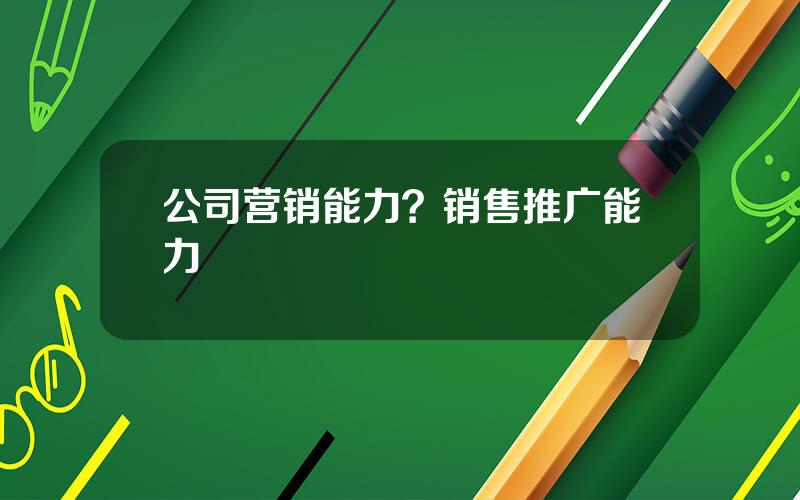 公司营销能力？销售推广能力